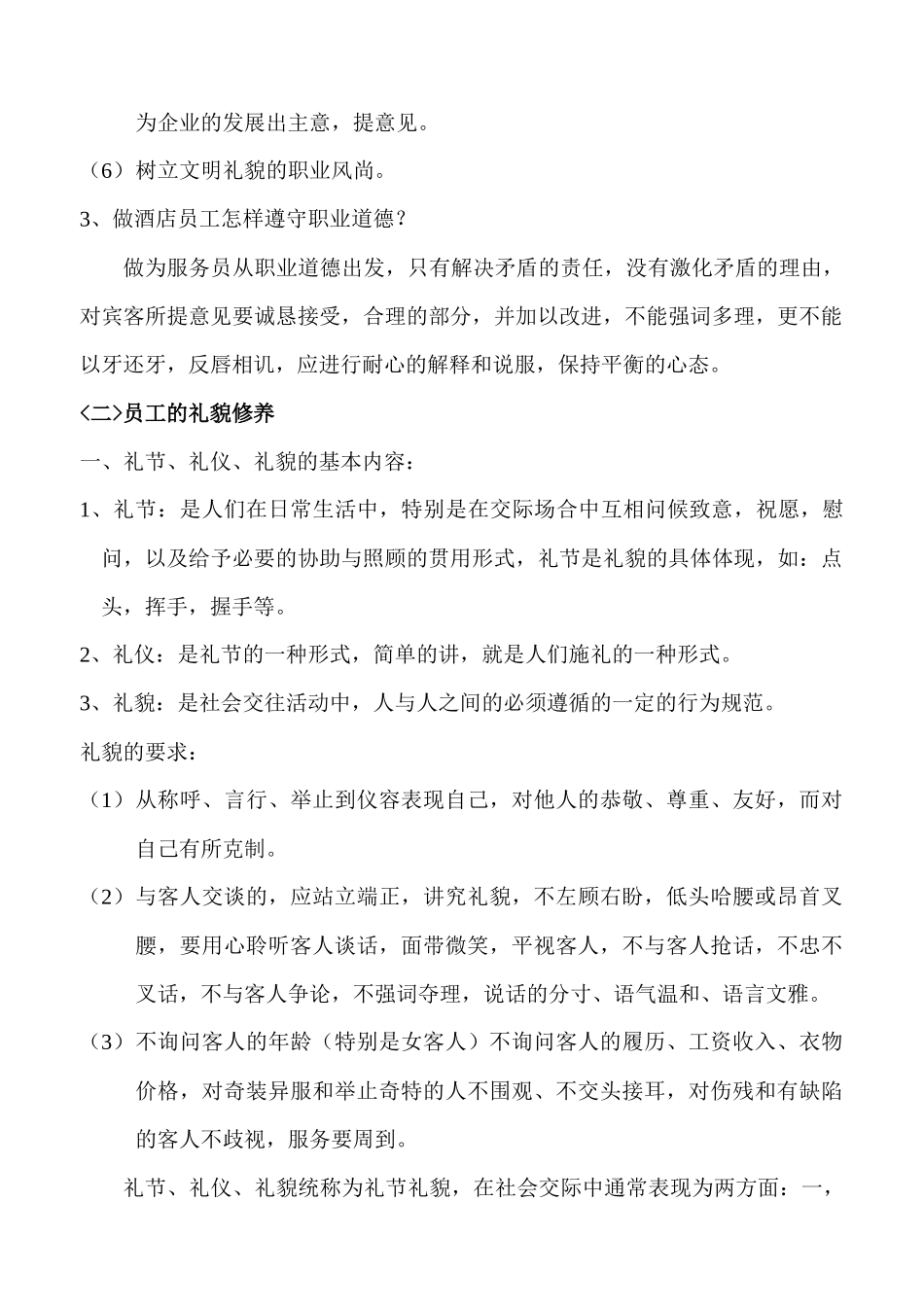 为企业的发展出主意，提意见。

（6）树立文明礼貌的职业风尚。

3、做酒店员工怎样遵守职业道德？

做为服务员从职业道德出发，只有解决矛盾的责任，没有激化矛盾的理由，对宾客所提意见要诚恳接受，合理的部分，并加以改进，不能强词多理，更不能以牙还牙，反唇相讥，应进行耐心的解释和说服，保持平衡的心态。

<二>员工的礼貌修养

一、礼节、礼仪、礼貌的基本内容：

1、礼节：是人们在日常生活中，特别是在交际场合中互相问候致意，祝愿，慰问，以及给予必要的协助与照顾的贯用形式，礼节是礼貌的具体体现，如：点头，挥手，握手等。

2、礼仪：是礼节的一种形式，简单的讲，就是人们施礼的一种形式。

3、礼貌：是社会交往活动中，人与人之间的必须遵循的一定的行为规范。

礼貌的要求：

（1）从称呼、言行、举止到仪容表现自己，对他人的恭敬、尊重、友好，而对自己有所克制。

（2）与客人交谈的，应站立端正，讲究礼貌，不左顾右盼，低头哈腰或昂首叉腰，要用心聆听客人谈话，面带微笑，平视客人，不与客人抢话，不忠不叉话，不与客人争论，不强词夺理，说话的分寸、语气温和、语言文雅。

（3）不询问客人的年龄（特别是女客人）不询问客人的履历、工资收入、衣物价格，对奇装异服和举止奇特的人不围观、不交头接耳，对伤残和有缺陷的客人不歧视，服务要周到。

礼节、礼仪、礼貌统称为礼节礼貌，在社会交际中通常表现为两方面：一，